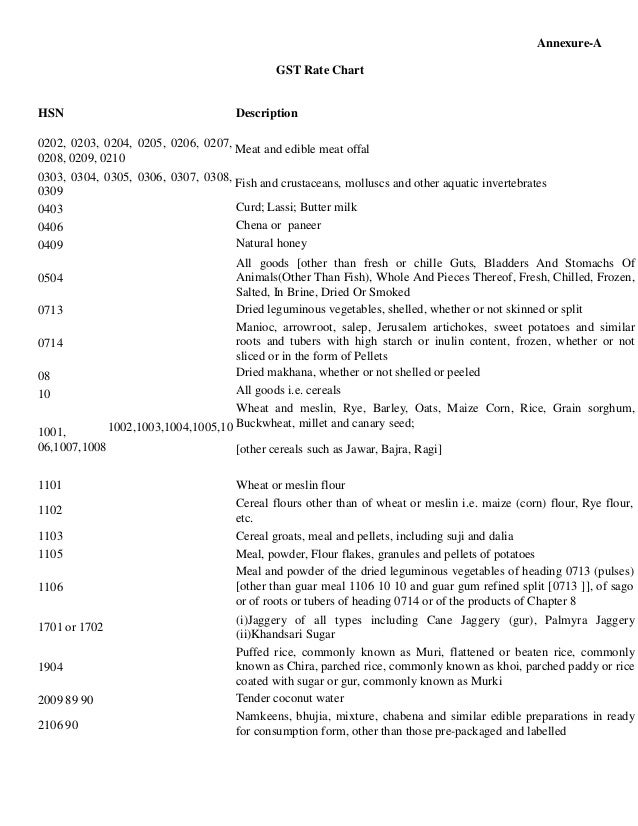 Annexure-A

GST Rate Chart

| HSN | Description |
|---|---|
| 0202, 0203, 0204, 0205, 0206, 0207, 0208, 0209, 0210 | Meat and edible meat offal |
| 0303, 0304, 0305, 0306, 0307, 0308, 0309 | Fish and crustaceans, molluscs and other aquatic invertebrates |
| 0403 | Curd; Lassi; Butter milk |
| 0406 | Chena or paneer |
| 0409 | Natural honey |
| 0504 | All goods [other than fresh or chille Guts, Bladders And Stomachs Of Animals(Other Than Fish), Whole And Pieces Thereof, Fresh, Chilled, Frozen, Salted, In Brine, Dried Or Smoked |
| 0713 | Dried leguminous vegetables, shelled, whether or not skinned or split |
| 0714 | Manioc, arrowroot, salep, Jerusalem artichokes, sweet potatoes and similar roots and tubers with high starch or inulin content, frozen, whether or not sliced or in the form of Pellets |
| 08 | Dried makhana, whether or not shelled or peeled |
| 10 | All goods i.e. cereals |
| 1001, 1002,1003,1004,1005,1006,1007,1008 | Wheat and meslin, Rye, Barley, Oats, Maize Corn, Rice, Grain sorghum, Buckwheat, millet and canary seed; [other cereals such as Jawar, Bajra, Ragi] |
| 1101 | Wheat or meslin flour |
| 1102 | Cereal flours other than of wheat or meslin i.e. maize (corn) flour, Rye flour, etc. |
| 1103 | Cereal groats, meal and pellets, including suji and dalia |
| 1105 | Meal, powder, Flour flakes, granules and pellets of potatoes |
| 1106 | Meal and powder of the dried leguminous vegetables of heading 0713 (pulses) [other than guar meal 1106 10 10 and guar gum refined split [0713 ]], of sago or of roots or tubers of heading 0714 or of the products of Chapter 8 |
| 1701 or 1702 | (i)Jaggery of all types including Cane Jaggery (gur), Palmyra Jaggery (ii)Khandsari Sugar |
| 1904 | Puffed rice, commonly known as Muri, flattened or beaten rice, commonly known as Chira, parched rice, commonly known as khoi, parched paddy or rice coated with sugar or gur, commonly known as Murki |
| 2009 89 90 | Tender coconut water |
| 2106 90 | Namkeens, bhujia, mixture, chabena and similar edible preparations in ready for consumption form, other than those pre-packaged and labelled |